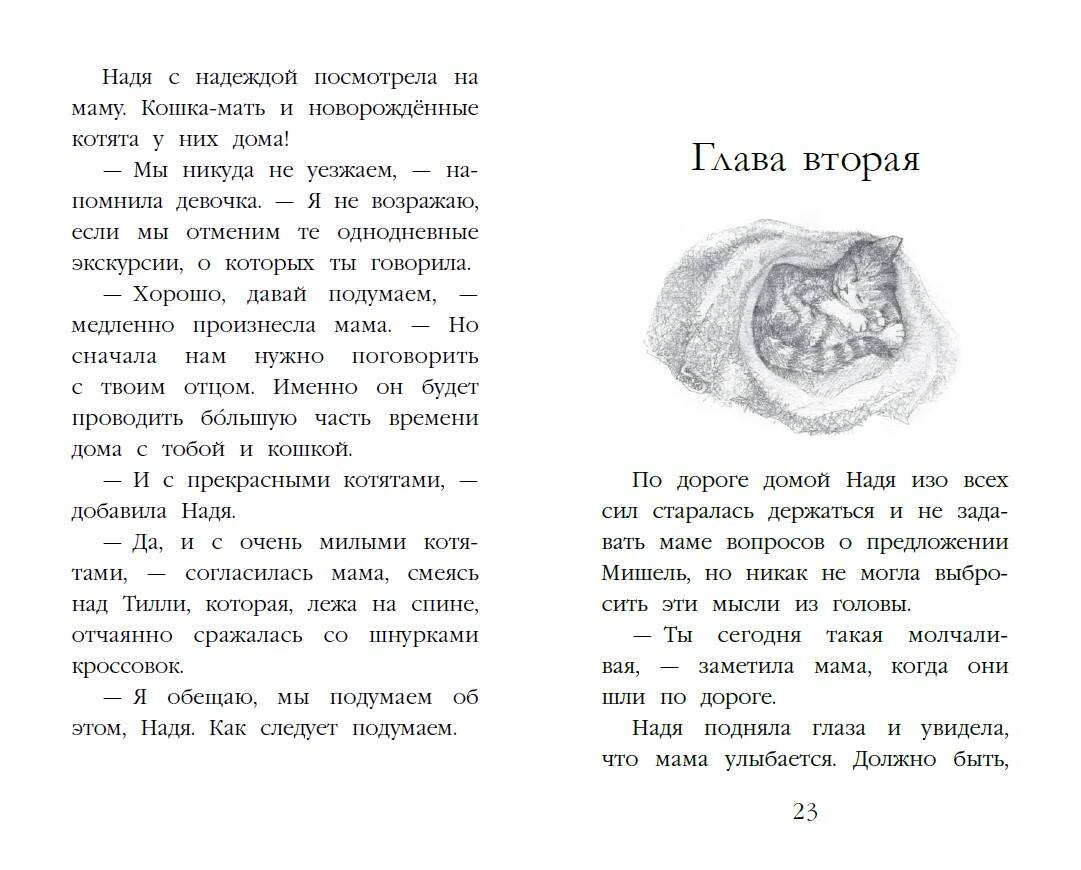 Надя с надеждой посмотрела на маму. Кошка-мать и новорождённые котята у них дома!

— Мы никуда не уезжаем, — напомнила девочка. — Я не возражаю, если мы отменим те однодневные экскурсии, о которых ты говорила.

— Хорошо, давай подумаем, — медленно произнесла мама. — Но сначала нам нужно поговорить с твоим отцом. Именно он будет проводить бо́льшую часть времени дома с тобой и кошкой.

— И с прекрасными котятами, — добавила Надя.

— Да, и с очень милыми котятами, — согласилась мама, смеясь над Тилли, которая, лежа на спине, отчаянно сражалась со шнурками кроссовок.

— Я обещаю, мы подумаем об этом, Надя. Как следует подумаем.

Глава вторая

По дороге домой Надя изо всех сил старалась держаться и не задавать маме вопросов о предложении Мишель, но никак не могла выбросить эти мысли из головы.

— Ты сегодня такая молчаливая, — заметила мама, когда они шли по дороге.

Надя подняла глаза и увидела, что мама улыбается. Должно быть,

23